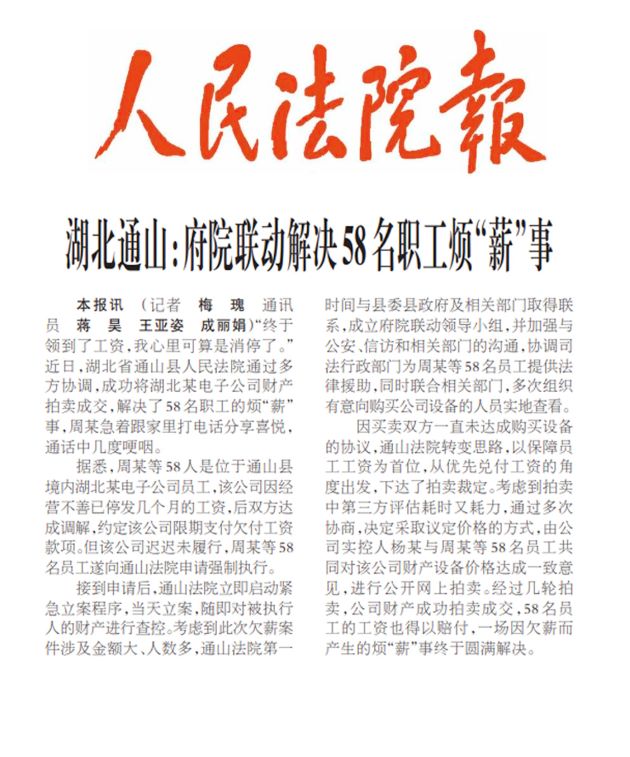 人民法院報

湖北通山：府院联动解决58名职工烦“薪”事

本报讯 （记者 梅瑰 通讯员 蒋昊 王亚姿 成丽娟）“终于领到了工资，我心里可算是消停了。”近日，湖北省通山县人民法院通过多方协调，成功将湖北某电子公司财产拍卖成交，解决了58名职工的烦“薪”事，周某急着跟家里打电话分享喜悦，通话中几度哽咽。

据悉，周某等58人是位于通山县境内湖北某电子公司员工，该公司因经营不善已停发几个月的工资，后双方达成调解，约定该公司限期支付欠付工资款项。但该公司迟迟未履行，周某等58名员工遂向通山法院申请强制执行。

接到申请后，通山法院立即启动紧急立案程序，当天立案，随即对被执行人的财产进行查控。考虑到此次欠薪案件涉及金额大、人数多，通山法院第一时间与县委县政府及相关部门取得联系，成立府院联动领导小组，并加强与公安、信访和相关部门的沟通，协调司法行政部门为周某等58名员工提供法律援助，同时联合相关部门，多次组织有意向购买公司设备的人员实地查看。

因买卖双方一直未达成购买设备的协议，通山法院转变思路，以保障员工工资为首位，从优先兑付工资的角度出发，下达了拍卖裁定。考虑到拍卖中第三方评估耗时又耗力，通过多次协商，决定采取议定价格的方式，由公司实控人杨某与周某等58名员工共同对该公司财产设备价格达成一致意见，进行公开网上拍卖。经过几轮拍卖，公司财产成功拍卖成交，58名员工的工资也得以赔付，一场因欠薪而产生的烦“薪”事终于圆满解决。